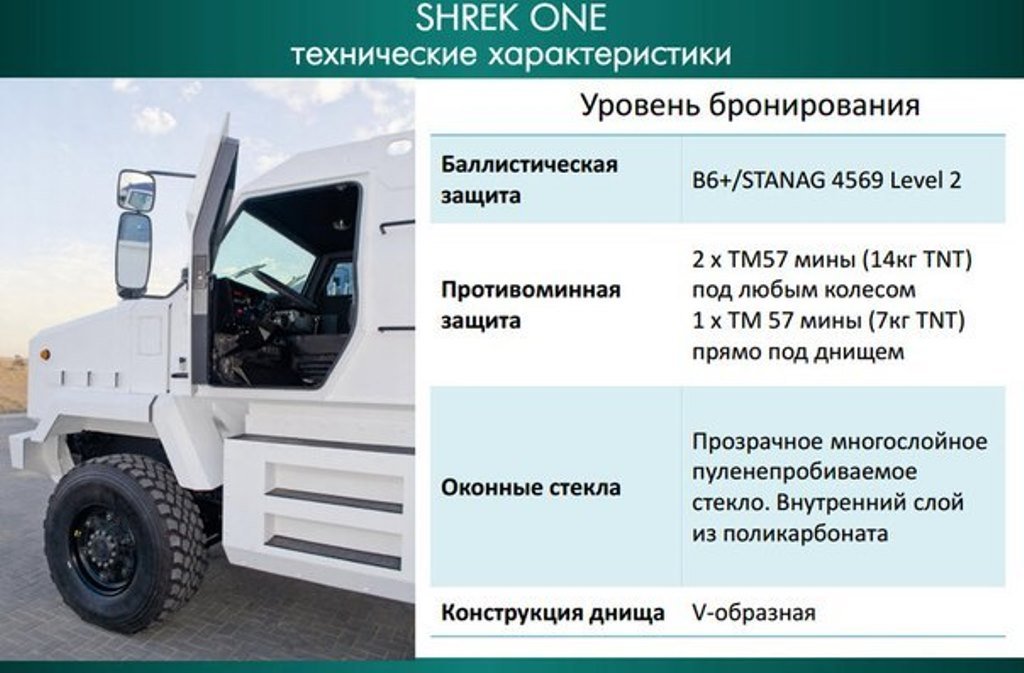 SHREK ONE
технические характеристики

Уровень бронирования

| Баллистическая защита | B6+/STANAG 4569 Level 2 |
|---|---|
| Противоминная защита | 2 x TM57 мины (14кг TNT) под любым колесом 1 x TM 57 мины (7кг TNT) прямо под днищем |
| Оконные стекла | Прозрачное многослойное пуленепробиваемое стекло. Внутренний слой из поликарбоната |
| Конструкция днища | V-образная |